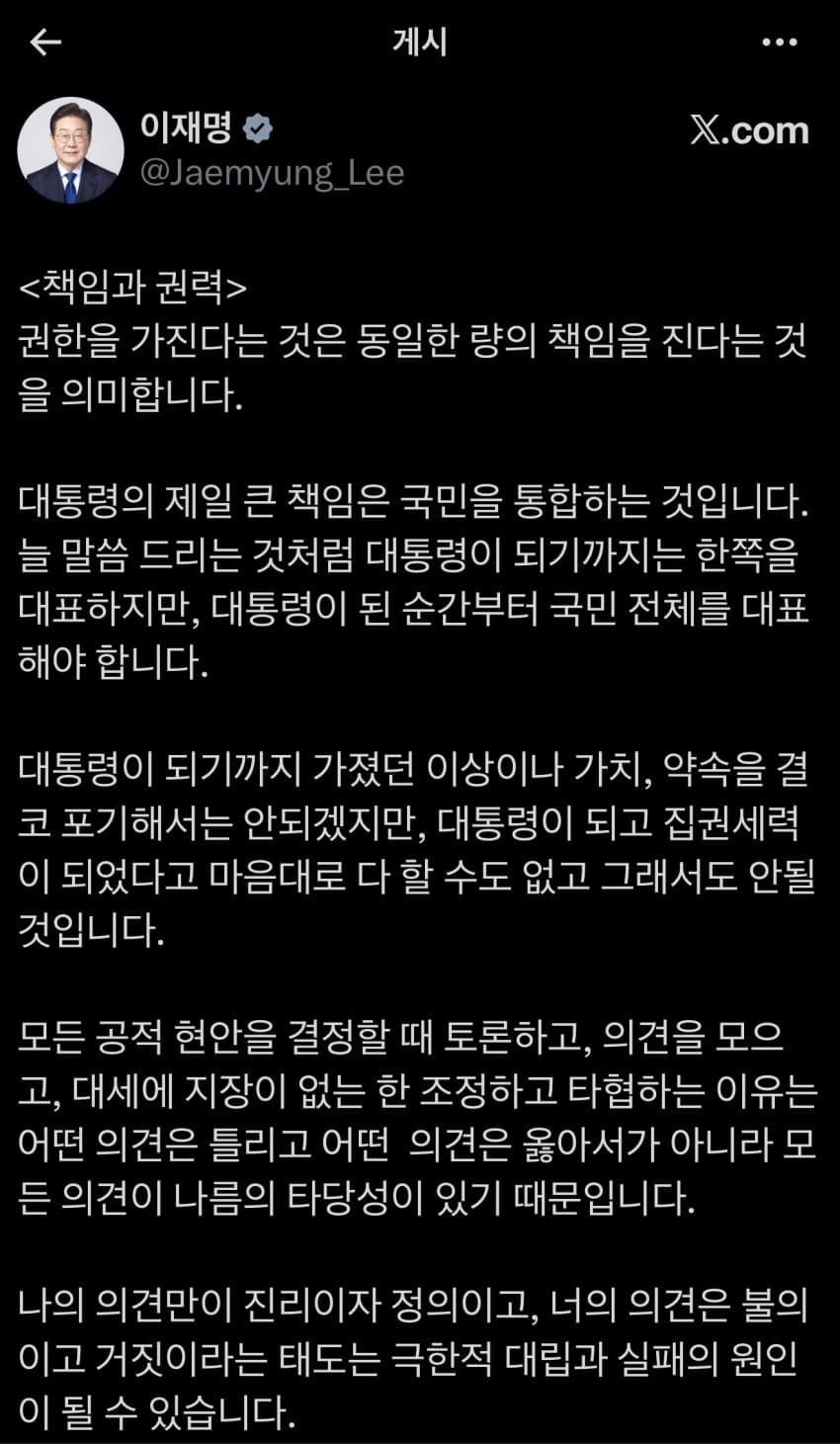 게시

이재명
@Jaemyung_Lee

𝕏.com

<책임과 권력>
권한을 가진다는 것은 동일한 량의 책임을 진다는 것을 의미합니다.

대통령의 제일 큰 책임은 국민을 통합하는 것입니다. 늘 말씀 드리는 것처럼 대통령이 되기까지는 한쪽을 대표하지만, 대통령이 된 순간부터 국민 전체를 대표해야 합니다.

대통령이 되기까지 가졌던 이상이나 가치, 약속을 결코 포기해서는 안되겠지만, 대통령이 되고 집권세력이 되었다고 마음대로 다 할 수도 없고 그래서도 안될 것입니다.

모든 공적 현안을 결정할 때 토론하고, 의견을 모으고, 대세에 지장이 없는 한 조정하고 타협하는 이유는 어떤 의견은 틀리고 어떤 의견은 옳아서가 아니라 모든 의견이 나름의 타당성이 있기 때문입니다.

나의 의견만이 진리이자 정의이고, 너의 의견은 불의이고 거짓이라는 태도는 극한적 대립과 실패의 원인이 될 수 있습니다.